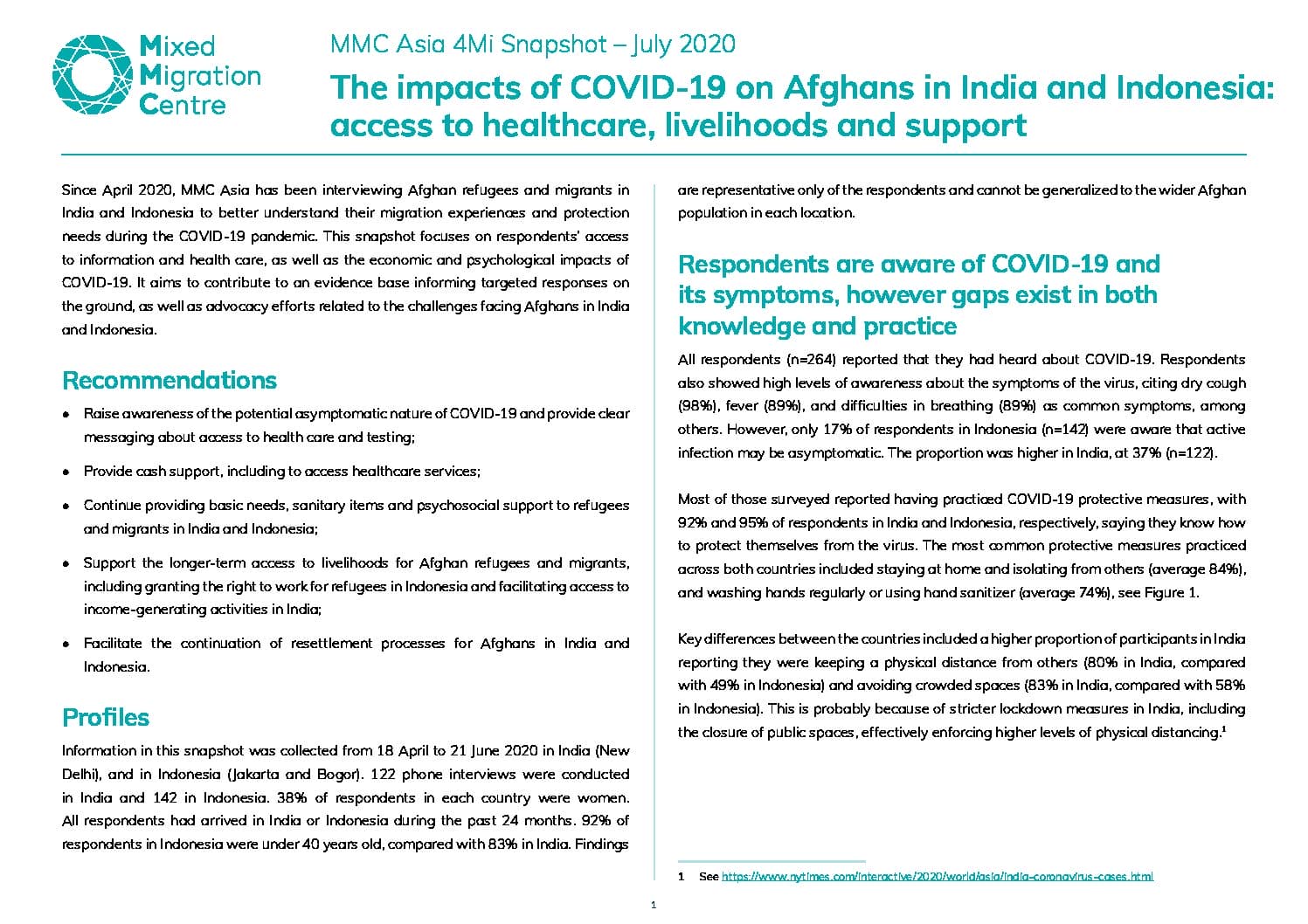 Mixed Migration Centre

MMC Asia 4Mi Snapshot – July 2020

The impacts of COVID-19 on Afghans in India and Indonesia: access to healthcare, livelihoods and support

Since April 2020, MMC Asia has been interviewing Afghan refugees and migrants in India and Indonesia to better understand their migration experiences and protection needs during the COVID-19 pandemic. This snapshot focuses on respondents' access to information and health care, as well as the economic and psychological impacts of COVID-19. It aims to contribute to an evidence base informing targeted responses on the ground, as well as advocacy efforts related to the challenges facing Afghans in India and Indonesia.

Recommendations

• Raise awareness of the potential asymptomatic nature of COVID-19 and provide clear messaging about access to health care and testing;

• Provide cash support, including to access healthcare services;

• Continue providing basic needs, sanitary items and psychosocial support to refugees and migrants in India and Indonesia;

• Support the longer-term access to livelihoods for Afghan refugees and migrants, including granting the right to work for refugees in Indonesia and facilitating access to income-generating activities in India;

• Facilitate the continuation of resettlement processes for Afghans in India and Indonesia.

Profiles

Information in this snapshot was collected from 18 April to 21 June 2020 in India (New Delhi), and in Indonesia (Jakarta and Bogor). 122 phone interviews were conducted in India and 142 in Indonesia. 38% of respondents in each country were women. All respondents had arrived in India or Indonesia during the past 24 months. 92% of respondents in Indonesia were under 40 years old, compared with 83% in India. Findings are representative only of the respondents and cannot be generalized to the wider Afghan population in each location.

Respondents are aware of COVID-19 and its symptoms, however gaps exist in both knowledge and practice

All respondents (n=264) reported that they had heard about COVID-19. Respondents also showed high levels of awareness about the symptoms of the virus, citing dry cough (98%), fever (89%), and difficulties in breathing (89%) as common symptoms, among others. However, only 17% of respondents in Indonesia (n=142) were aware that active infection may be asymptomatic. The proportion was higher in India, at 37% (n=122).

Most of those surveyed reported having practiced COVID-19 protective measures, with 92% and 95% of respondents in India and Indonesia, respectively, saying they know how to protect themselves from the virus. The most common protective measures practiced across both countries included staying at home and isolating from others (average 84%), and washing hands regularly or using hand sanitizer (average 74%), see Figure 1.

Key differences between the countries included a higher proportion of participants in India reporting they were keeping a physical distance from others (80% in India, compared with 49% in Indonesia) and avoiding crowded spaces (83% in India, compared with 58% in Indonesia). This is probably because of stricter lockdown measures in India, including the closure of public spaces, effectively enforcing higher levels of physical distancing.$^1$

1 See https://www.nytimes.com/interactive/2020/world/asia/india-coronavirus-cases.html

1